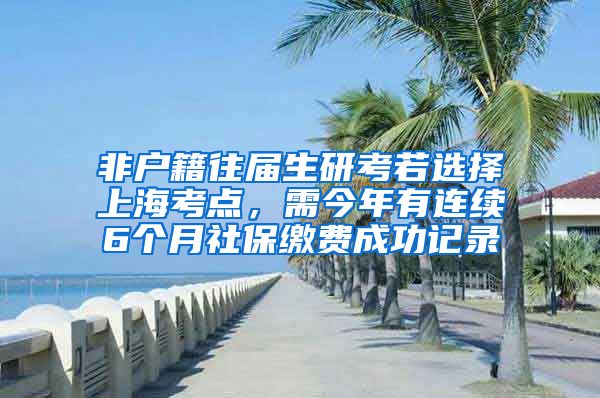 非户籍往届生研考若选择上海考点，需今年有连续6个月社保缴费成功记录